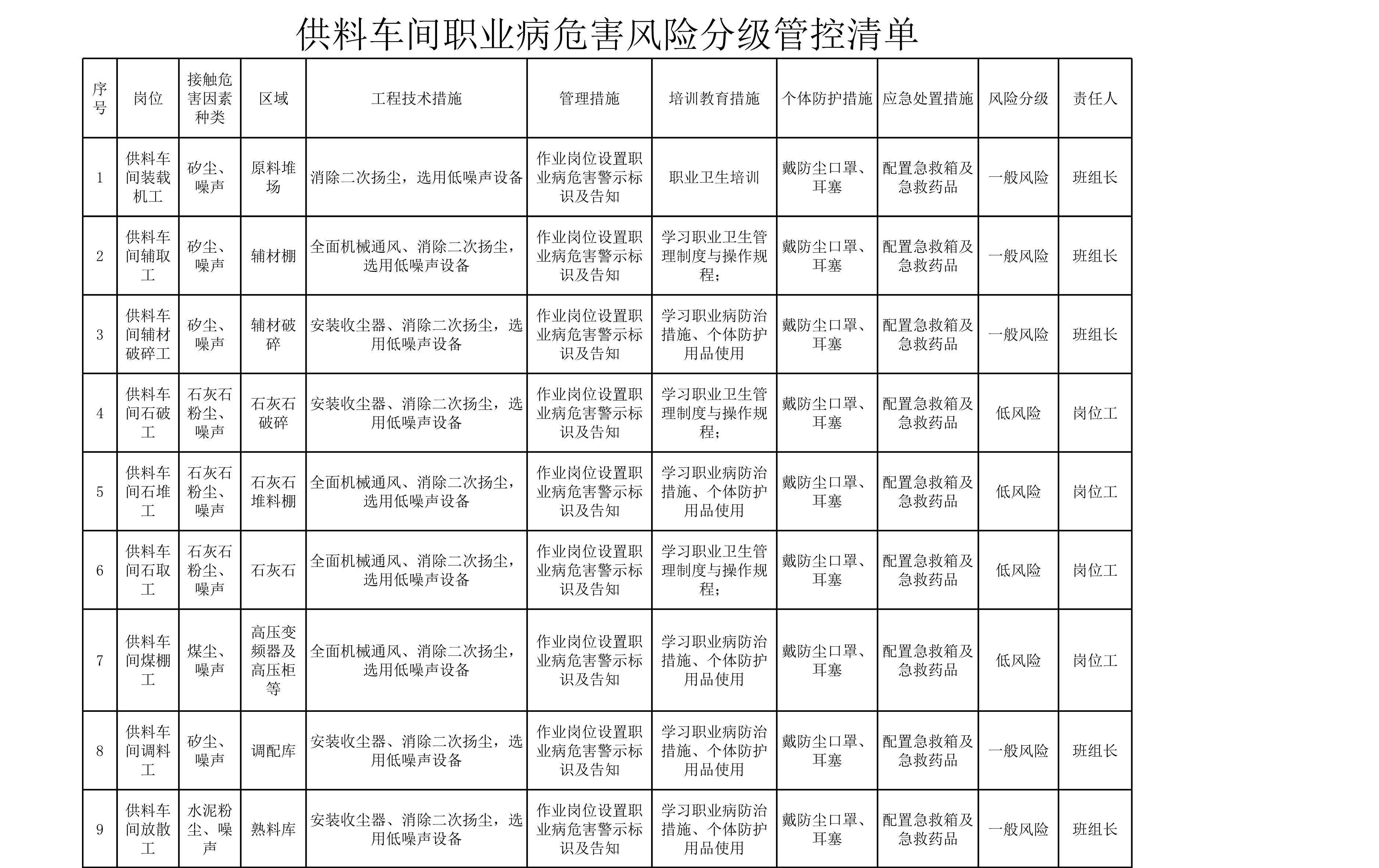 供料车间职业病危害风险分级管控清单

| 序号 | 岗位 | 接触危害因素种类 | 区域 | 工程技术措施 | 管理措施 | 培训教育措施 | 个体防护措施 | 应急处置措施 | 风险分级 | 责任人 |
|---|---|---|---|---|---|---|---|---|---|---|
| 1 | 供料车间装载机工 | 矽尘、噪声 | 原料堆场 | 消除二次扬尘，选用低噪声设备 | 作业岗位设置职业病危害警示标识及告知 | 职业卫生培训 | 戴防尘口罩、耳塞 | 配置急救箱及急救药品 | 一般风险 | 班组长 |
| 2 | 供料车间辅取工 | 矽尘、噪声 | 辅材棚 | 全面机械通风、消除二次扬尘，选用低噪声设备 | 作业岗位设置职业病危害警示标识及告知 | 学习职业卫生管理制度与操作规程； | 戴防尘口罩、耳塞 | 配置急救箱及急救药品 | 一般风险 | 班组长 |
| 3 | 供料车间辅材破碎工 | 矽尘、噪声 | 辅材破碎 | 安装收尘器、消除二次扬尘，选用低噪声设备 | 作业岗位设置职业病危害警示标识及告知 | 学习职业病防治措施、个体防护用品使用 | 戴防尘口罩、耳塞 | 配置急救箱及急救药品 | 一般风险 | 班组长 |
| 4 | 供料车间石破工 | 石灰石粉尘、噪声 | 石灰石破碎 | 安装收尘器、消除二次扬尘，选用低噪声设备 | 作业岗位设置职业病危害警示标识及告知 | 学习职业卫生管理制度与操作规程； | 戴防尘口罩、耳塞 | 配置急救箱及急救药品 | 低风险 | 岗位工 |
| 5 | 供料车间石堆工 | 石灰石粉尘、噪声 | 石灰石堆料棚 | 全面机械通风、消除二次扬尘，选用低噪声设备 | 作业岗位设置职业病危害警示标识及告知 | 学习职业病防治措施、个体防护用品使用 | 戴防尘口罩、耳塞 | 配置急救箱及急救药品 | 低风险 | 岗位工 |
| 6 | 供料车间石取工 | 石灰石粉尘、噪声 | 石灰石 | 全面机械通风、消除二次扬尘，选用低噪声设备 | 作业岗位设置职业病危害警示标识及告知 | 学习职业卫生管理制度与操作规程； | 戴防尘口罩、耳塞 | 配置急救箱及急救药品 | 低风险 | 岗位工 |
| 7 | 供料车间煤棚工 | 煤尘、噪声 | 高压变频器及高压柜等 | 全面机械通风、消除二次扬尘，选用低噪声设备 | 作业岗位设置职业病危害警示标识及告知 | 学习职业病防治措施、个体防护用品使用 | 戴防尘口罩、耳塞 | 配置急救箱及急救药品 | 低风险 | 岗位工 |
| 8 | 供料车间调料工 | 矽尘、噪声 | 调配库 | 安装收尘器、消除二次扬尘，选用低噪声设备 | 作业岗位设置职业病危害警示标识及告知 | 学习职业病防治措施、个体防护用品使用 | 戴防尘口罩、耳塞 | 配置急救箱及急救药品 | 一般风险 | 班组长 |
| 9 | 供料车间放散工 | 水泥粉尘、噪声 | 熟料库 | 安装收尘器、消除二次扬尘，选用低噪声设备 | 作业岗位设置职业病危害警示标识及告知 | 学习职业病防治措施、个体防护用品使用 | 戴防尘口罩、耳塞 | 配置急救箱及急救药品 | 一般风险 | 班组长 |